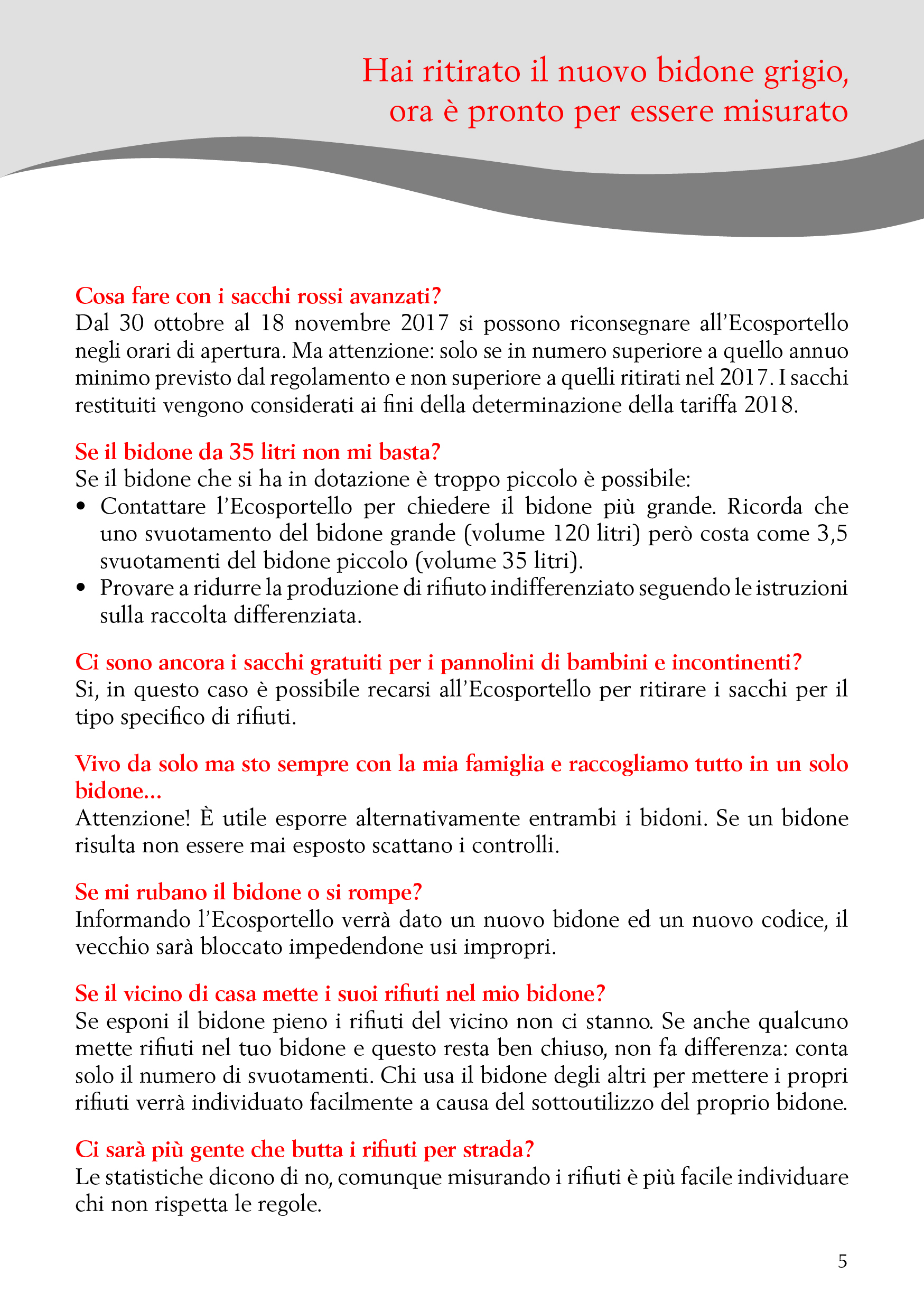 Hai ritirato il nuovo bidone grigio, ora è pronto per essere misurato

Cosa fare con i sacchi rossi avanzati?
Dal 30 ottobre al 18 novembre 2017 si possono riconsegnare all'Ecosportello negli orari di apertura. Ma attenzione: solo se in numero superiore a quello annuo minimo previsto dal regolamento e non superiore a quelli ritirati nel 2017. I sacchi restituiti vengono considerati ai fini della determinazione della tariffa 2018.

Se il bidone da 35 litri non mi basta?
Se il bidone che si ha in dotazione è troppo piccolo è possibile:
• Contattare l'Ecosportello per chiedere il bidone più grande. Ricorda che uno svuotamento del bidone grande (volume 120 litri) però costa come 3,5 svuotamenti del bidone piccolo (volume 35 litri).
• Provare a ridurre la produzione di rifiuto indifferenziato seguendo le istruzioni sulla raccolta differenziata.

Ci sono ancora i sacchi gratuiti per i pannolini di bambini e incontinenti?
Si, in questo caso è possibile recarsi all'Ecosportello per ritirare i sacchi per il tipo specifico di rifiuti.

Vivo da solo ma sto sempre con la mia famiglia e raccogliamo tutto in un solo bidone...
Attenzione! È utile esporre alternativamente entrambi i bidoni. Se un bidone risulta non essere mai esposto scattano i controlli.

Se mi rubano il bidone o si rompe?
Informando l'Ecosportello verrà dato un nuovo bidone ed un nuovo codice, il vecchio sarà bloccato impedendone usi impropri.

Se il vicino di casa mette i suoi rifiuti nel mio bidone?
Se esponi il bidone pieno i rifiuti del vicino non ci stanno. Se anche qualcuno mette rifiuti nel tuo bidone e questo resta ben chiuso, non fa differenza: conta solo il numero di svuotamenti. Chi usa il bidone degli altri per mettere i propri rifiuti verrà individuato facilmente a causa del sottoutilizzo del proprio bidone.

Ci sarà più gente che butta i rifiuti per strada?
Le statistiche dicono di no, comunque misurando i rifiuti è più facile individuare chi non rispetta le regole.

5